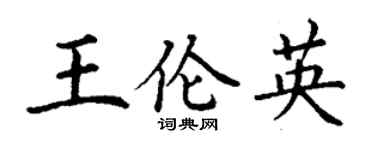 王伦英
词典网